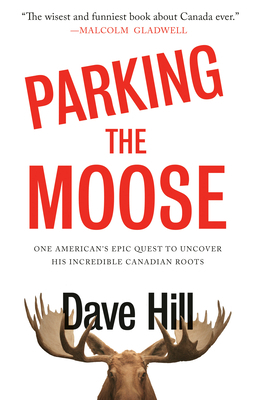 "The wisest and funniest book about Canada ever."
—MALCOLM GLADWELL

PARKING THE MOOSE

ONE AMERICAN'S EPIC QUEST TO UNCOVER HIS INCREDIBLE CANADIAN ROOTS

Dave Hill